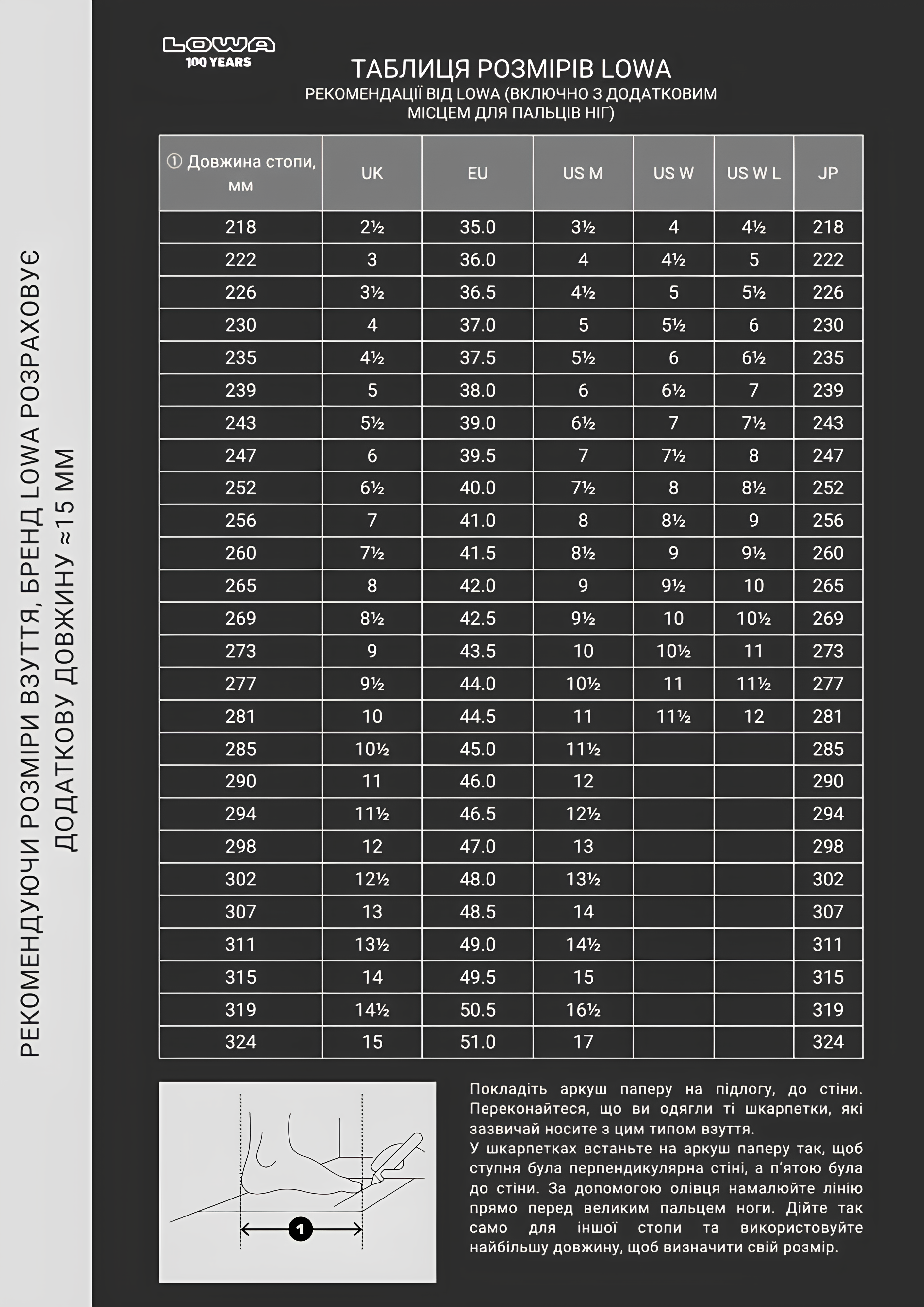 РЕКОМЕНДУЮЧИ РОЗМІРИ ВЗУТТЯ, БРЕНД LOWA РОЗРАХОВУЄ ДОДАТКОВУ ДОВЖИНУ ≈15 ММ

LOWA
100 YEARS

ТАБЛИЦЯ РОЗМІРІВ LOWA
РЕКОМЕНДАЦІЇ ВІД LOWA (ВКЛЮЧНО З ДОДАТКОВИМ МІСЦЕМ ДЛЯ ПАЛЬЦІВ НІГ)

| ① Довжина стопи, мм | UK | EU | US M | US W | US W L | JP |
|---|---|---|---|---|---|---|
| 218 | 2½ | 35.0 | 3½ | 4 | 4½ | 218 |
| 222 | 3 | 36.0 | 4 | 4½ | 5 | 222 |
| 226 | 3½ | 36.5 | 4½ | 5 | 5½ | 226 |
| 230 | 4 | 37.0 | 5 | 5½ | 6 | 230 |
| 235 | 4½ | 37.5 | 5½ | 6 | 6½ | 235 |
| 239 | 5 | 38.0 | 6 | 6½ | 7 | 239 |
| 243 | 5½ | 39.0 | 6½ | 7 | 7½ | 243 |
| 247 | 6 | 39.5 | 7 | 7½ | 8 | 247 |
| 252 | 6½ | 40.0 | 7½ | 8 | 8½ | 252 |
| 256 | 7 | 41.0 | 8 | 8½ | 9 | 256 |
| 260 | 7½ | 41.5 | 8½ | 9 | 9½ | 260 |
| 265 | 8 | 42.0 | 9 | 9½ | 10 | 265 |
| 269 | 8½ | 42.5 | 9½ | 10 | 10½ | 269 |
| 273 | 9 | 43.5 | 10 | 10½ | 11 | 273 |
| 277 | 9½ | 44.0 | 10½ | 11 | 11½ | 277 |
| 281 | 10 | 44.5 | 11 | 11½ | 12 | 281 |
| 285 | 10½ | 45.0 | 11½ | | | 285 |
| 290 | 11 | 46.0 | 12 | | | 290 |
| 294 | 11½ | 46.5 | 12½ | | | 294 |
| 298 | 12 | 47.0 | 13 | | | 298 |
| 302 | 12½ | 48.0 | 13½ | | | 302 |
| 307 | 13 | 48.5 | 14 | | | 307 |
| 311 | 13½ | 49.0 | 14½ | | | 311 |
| 315 | 14 | 49.5 | 15 | | | 315 |
| 319 | 14½ | 50.5 | 16½ | | | 319 |
| 324 | 15 | 51.0 | 17 | | | 324 |

1

Покладіть аркуш паперу на підлогу, до стіни. Переконайтеся, що ви одягли ті шкарпетки, які зазвичай носите з цим типом взуття.
У шкарпетках встаньте на аркуш паперу так, щоб ступня була перпендикулярна стіні, а п'ятою була до стіни. За допомогою олівця намалюйте лінію прямо перед великим пальцем ноги. Дійте так само для іншої стопи та використовуйте найбільшу довжину, щоб визначити свій розмір.